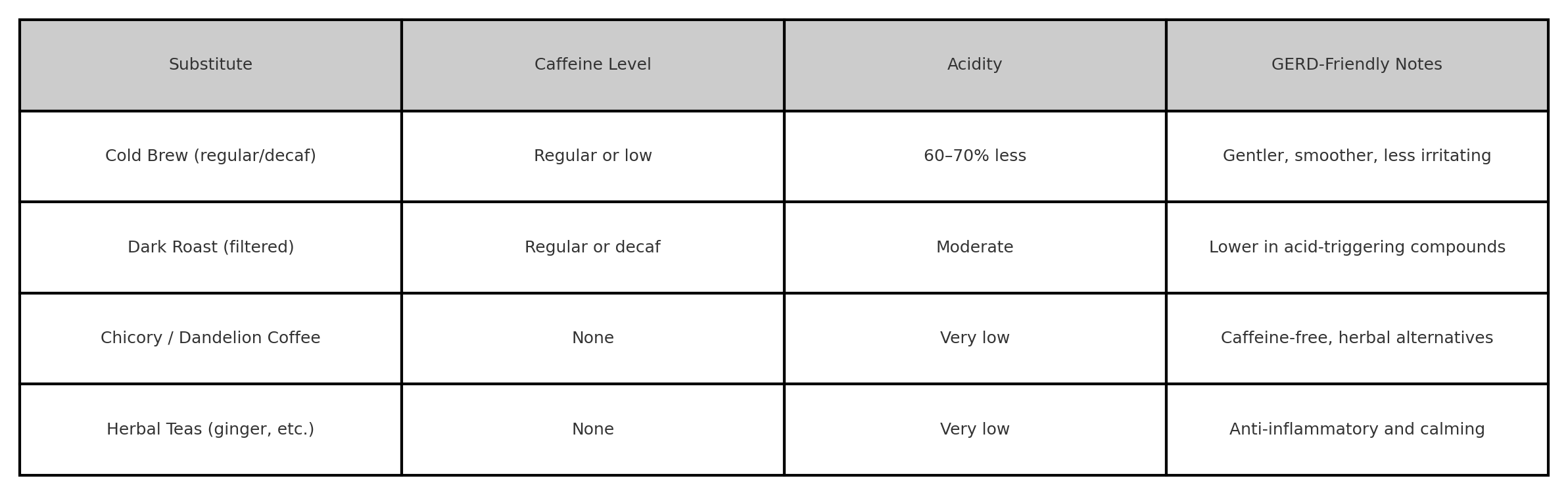 | Substitute | Caffeine Level | Acidity | GERD-Friendly Notes |
|---|---|---|---|
| Cold Brew (regular/decaf) | Regular or low | 60–70% less | Gentler, smoother, less irritating |
| Dark Roast (filtered) | Regular or decaf | Moderate | Lower in acid-triggering compounds |
| Chicory / Dandelion Coffee | None | Very low | Caffeine-free, herbal alternatives |
| Herbal Teas (ginger, etc.) | None | Very low | Anti-inflammatory and calming |